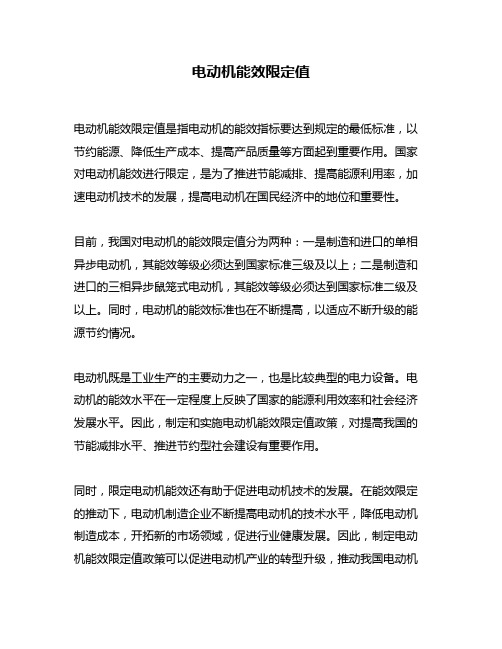 电动机能效限定值

电动机能效限定值是指电动机的能效指标要达到规定的最低标准，以节约能源、降低生产成本、提高产品质量等方面起到重要作用。国家对电动机能效进行限定，是为了推进节能减排、提高能源利用率，加速电动机技术的发展，提高电动机在国民经济中的地位和重要性。

目前，我国对电动机的能效限定值分为两种：一是制造和进口的单相异步电动机，其能效等级必须达到国家标准三级及以上；二是制造和进口的三相异步鼠笼式电动机，其能效等级必须达到国家标准二级及以上。同时，电动机的能效标准也在不断提高，以适应不断升级的能源节约情况。

电动机既是工业生产的主要动力之一，也是比较典型的电力设备。电动机的能效水平在一定程度上反映了国家的能源利用效率和社会经济发展水平。因此，制定和实施电动机能效限定值政策，对提高我国的节能减排水平、推进节约型社会建设有重要作用。

同时，限定电动机能效还有助于促进电动机技术的发展。在能效限定的推动下，电动机制造企业不断提高电动机的技术水平，降低电动机制造成本，开拓新的市场领域，促进行业健康发展。因此，制定电动机能效限定值政策可以促进电动机产业的转型升级，推动我国电动机